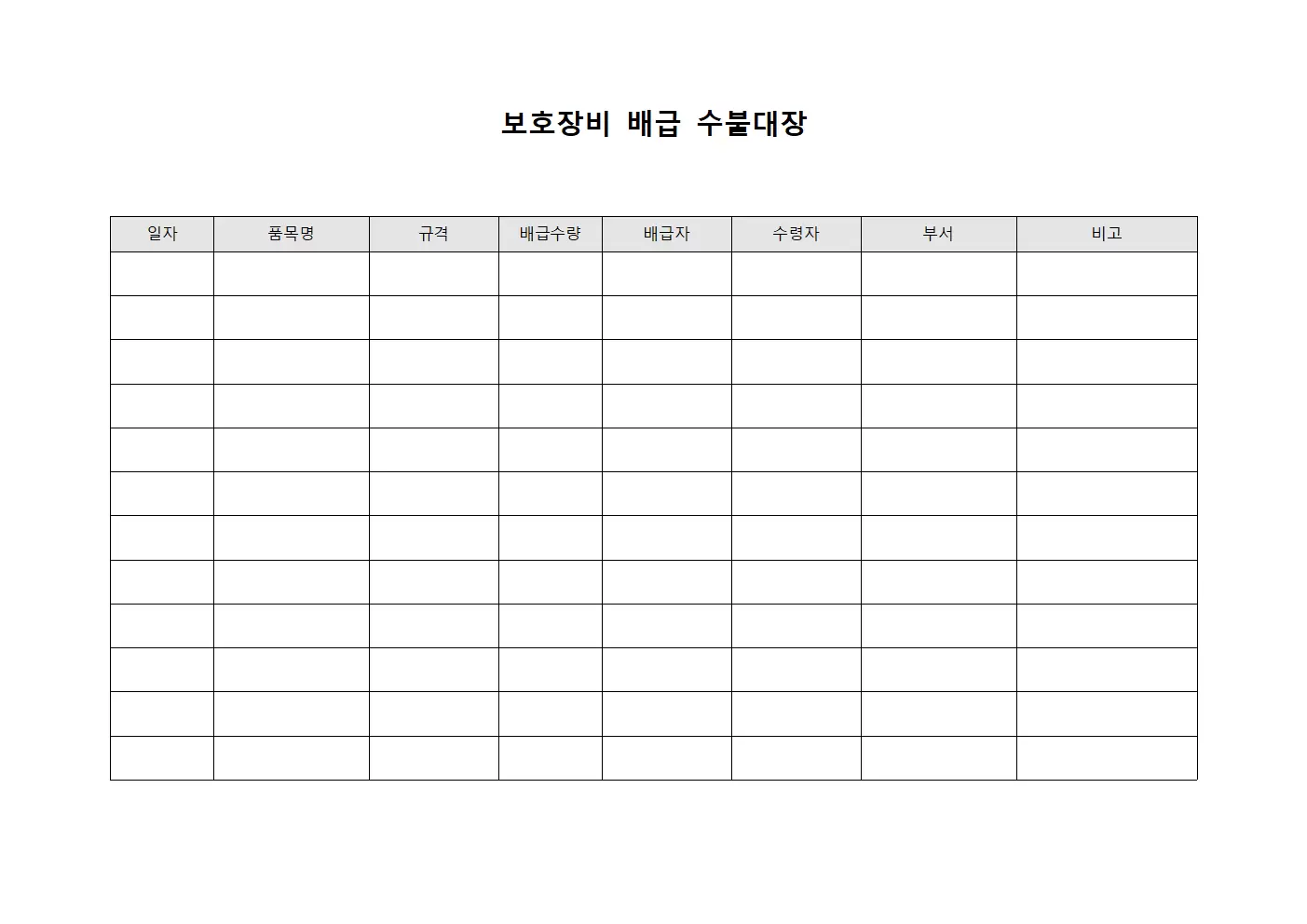 보호장비 배급 수불대장

| 일자 | 품목명 | 규격 | 배급수량 | 배급자 | 수령자 | 부서 | 비고 |
|---|---|---|---|---|---|---|---|
| | | | | | | | |
| | | | | | | | |
| | | | | | | | |
| | | | | | | | |
| | | | | | | | |
| | | | | | | | |
| | | | | | | | |
| | | | | | | | |
| | | | | | | | |
| | | | | | | | |
| | | | | | | | |
| | | | | | | | |